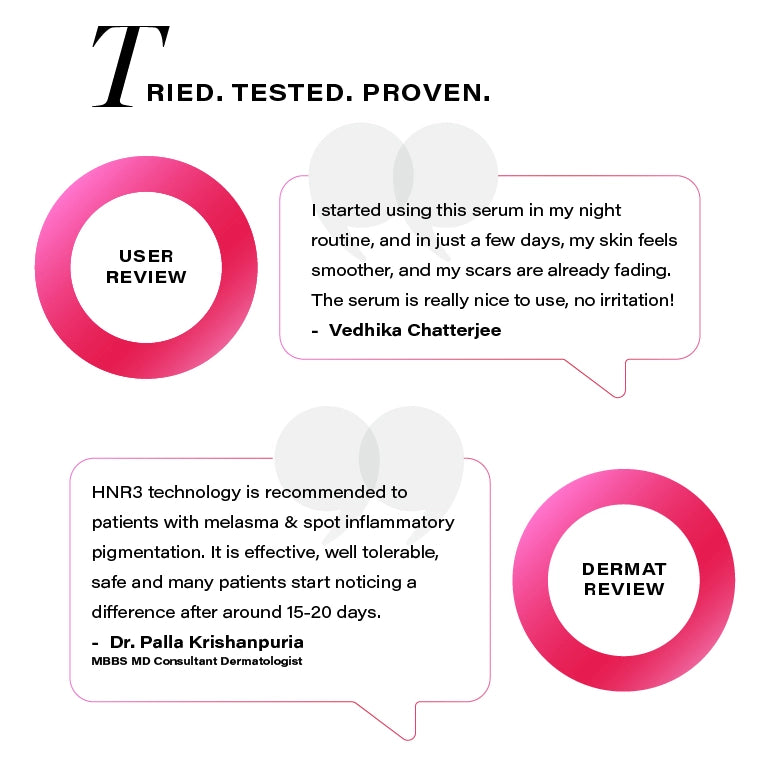 TRIED. TESTED. PROVEN.

USER REVIEW

I started using this serum in my night routine, and in just a few days, my skin feels smoother, and my scars are already fading. The serum is really nice to use, no irritation!
- Vedhika Chatterjee

HNR3 technology is recommended to patients with melasma & spot inflammatory pigmentation. It is effective, well tolerable, safe and many patients start noticing a difference after around 15-20 days.
- Dr. Palla Krishanpuria
MBBS MD Consultant Dermatologist

DERMAT REVIEW